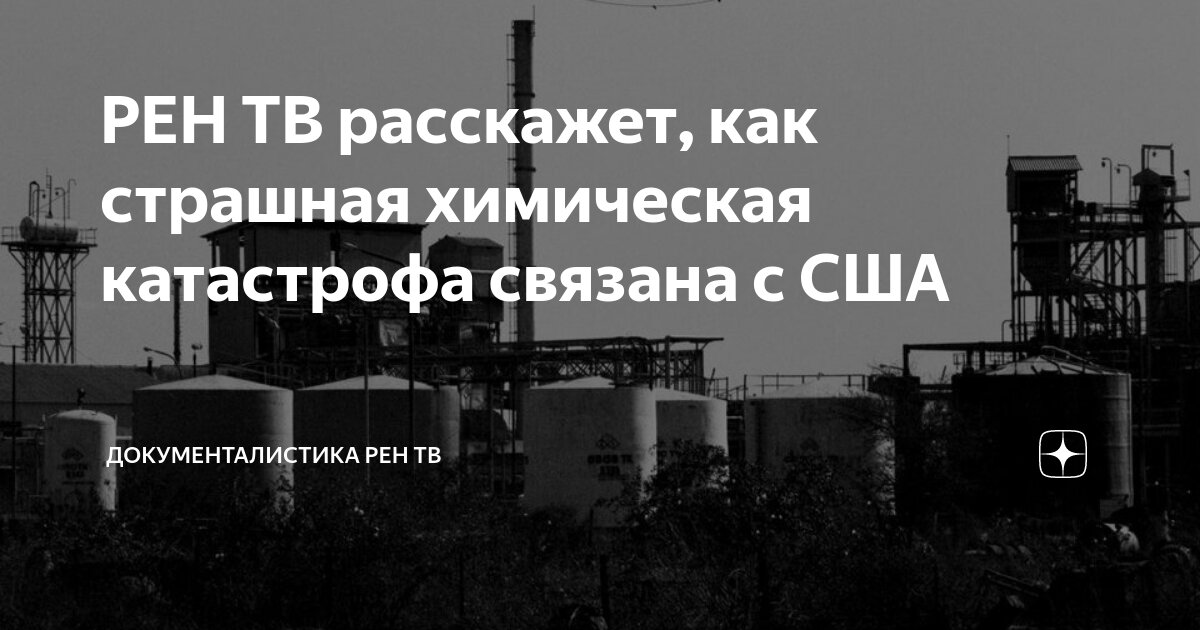 РЕН ТВ расскажет, как страшная химическая катастрофа связана с США

ДОКУМЕНТАЛИСТИКА РЕН ТВ